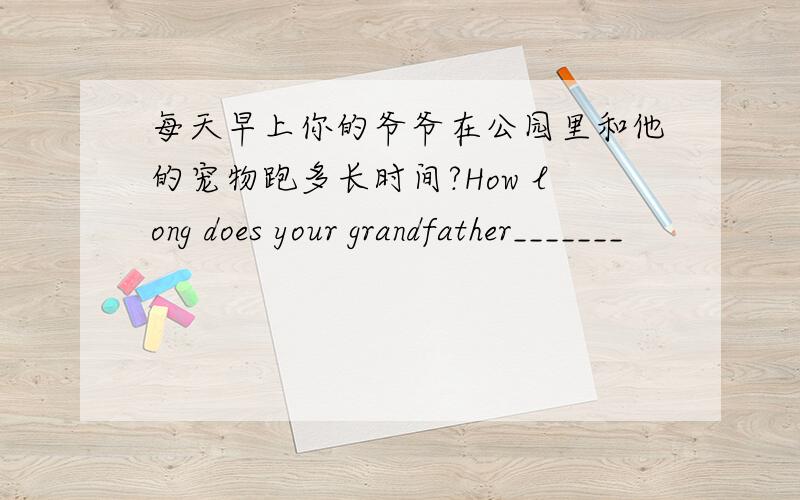 每天早上你的爷爷在公园里和他的宠物跑多长时间?How long does your grandfather_______